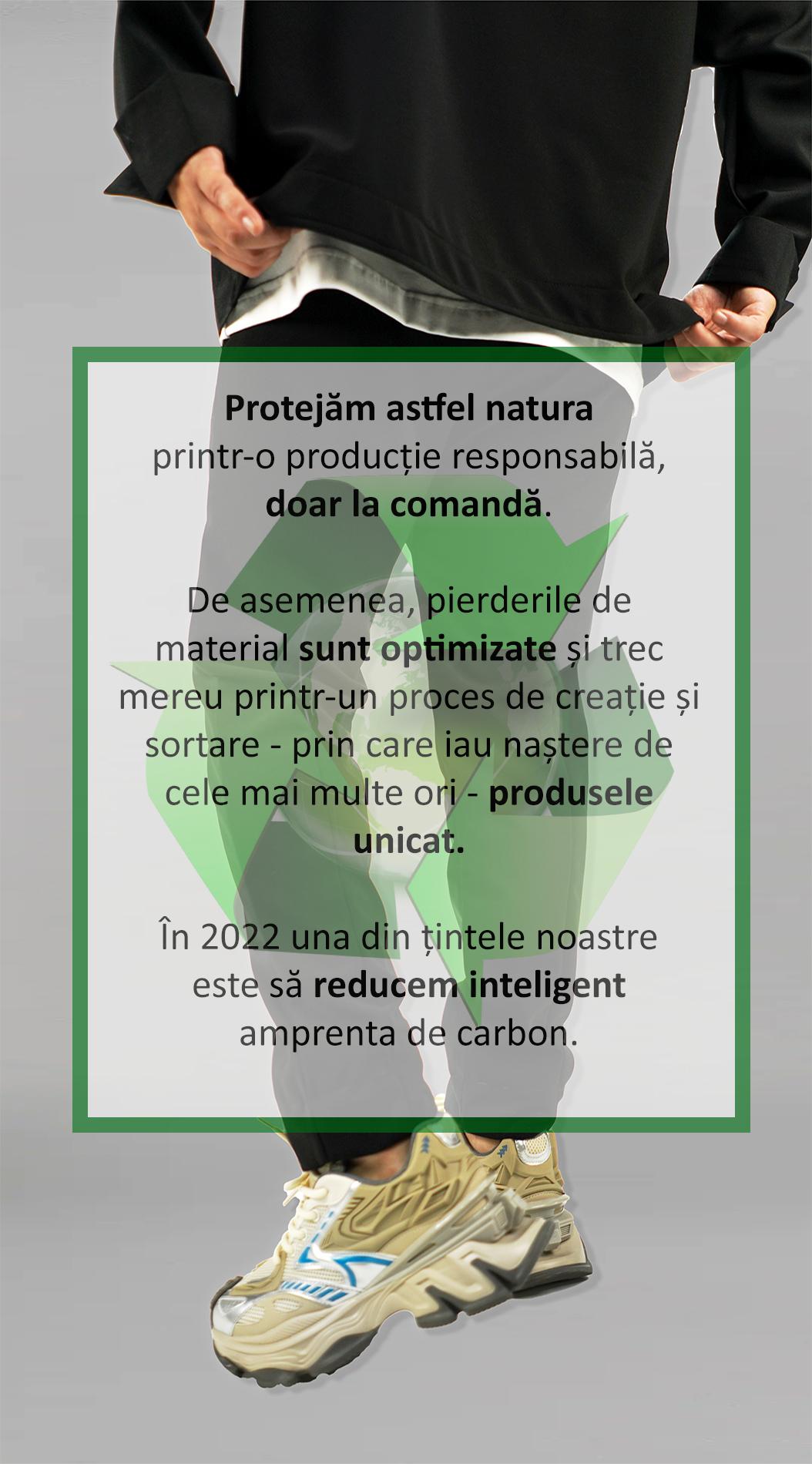 Protejăm astfel natura printr-o producție responsabilă, doar la comandă.

De asemenea, pierderile de material sunt optimizate și trec mereu printr-un proces de creație și sortare - prin care iau naștere de cele mai multe ori - produsele unicat.

În 2022 una din țintele noastre este să reducem inteligent amprenta de carbon.